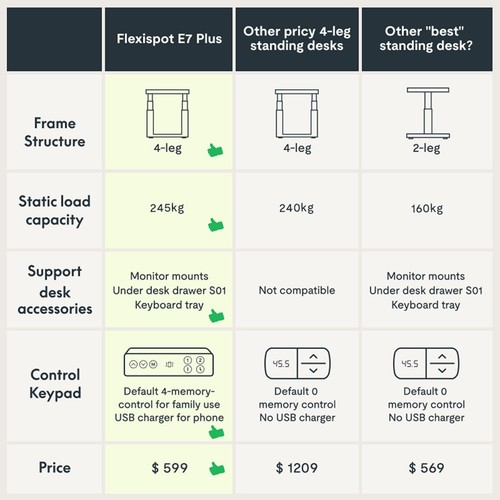 | | Flexispot E7 Plus | Other pricy 4-leg standing desks | Other "best" standing desk? |
|---|---|---|---|
| Frame Structure | 4-leg | 4-leg | 2-leg |
| Static load capacity | 245kg | 240kg | 160kg |
| Support desk accessories | Monitor mounts Under desk drawer S01 Keyboard tray | Not compatible | Monitor mounts Under desk drawer S01 Keyboard tray |
| Control Keypad | M 1 2 3 4 Default 4-memory-control for family use USB charger for phone | 45.5 Default 0 memory control No USB charger | 45.5 Default 0 memory control No USB charger |
| Price | $ 599 | $ 1209 | $ 569 |